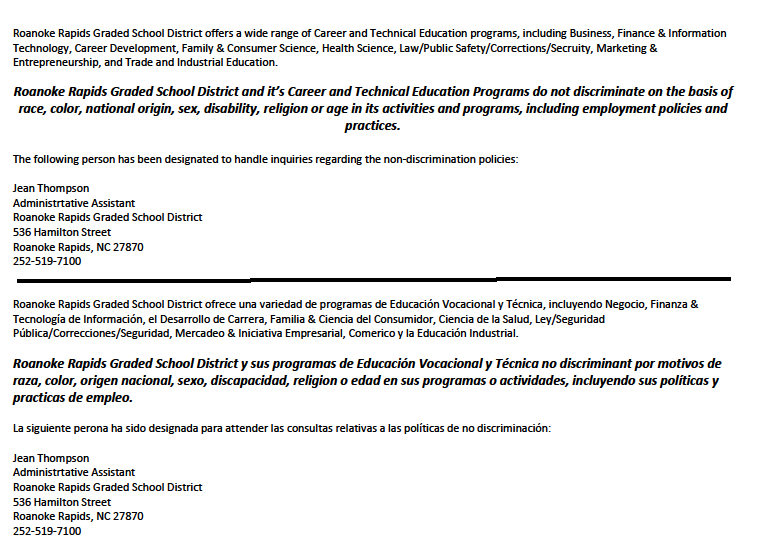 Roanoke Rapids Graded School District offers a wide range of Career and Technical Education programs, including Business, Finance & Information Technology, Career Development, Family & Consumer Science, Health Science, Law/Public Safety/Corrections/Secruity, Marketing & Entrepreneurship, and Trade and Industrial Education.

Roanoke Rapids Graded School District and it's Career and Technical Education Programs do not discriminate on the basis of race, color, national origin, sex, disability, religion or age in its activities and programs, including employment policies and practices.

The following person has been designated to handle inquiries regarding the non-discrimination policies:

Jean Thompson
Administrtative Assistant
Roanoke Rapids Graded School District
536 Hamilton Street
Roanoke Rapids, NC 27870
252-519-7100

Roanoke Rapids Graded School District ofrece una variedad de programas de Educación Vocacional y Técnica, incluyendo Negocio, Finanza & Tecnología de Información, el Desarrollo de Carrera, Familia & Ciencia del Consumidor, Ciencia de la Salud, Ley/Seguridad Pública/Correcciones/Seguridad, Mercadeo & Iniciativa Empresarial, Comerico y la Educación Industrial.

Roanoke Rapids Graded School District y sus programas de Educación Vocacional y Técnica no discriminant por motivos de raza, color, origen nacional, sexo, discapacidad, religion o edad en sus programas o actividades, incluyendo sus políticas y practicas de empleo.

La siguiente perona ha sido designada para attender las consultas relativas a las políticas de no discriminación:

Jean Thompson
Administrtative Assistant
Roanoke Rapids Graded School District
536 Hamilton Street
Roanoke Rapids, NC 27870
252-519-7100